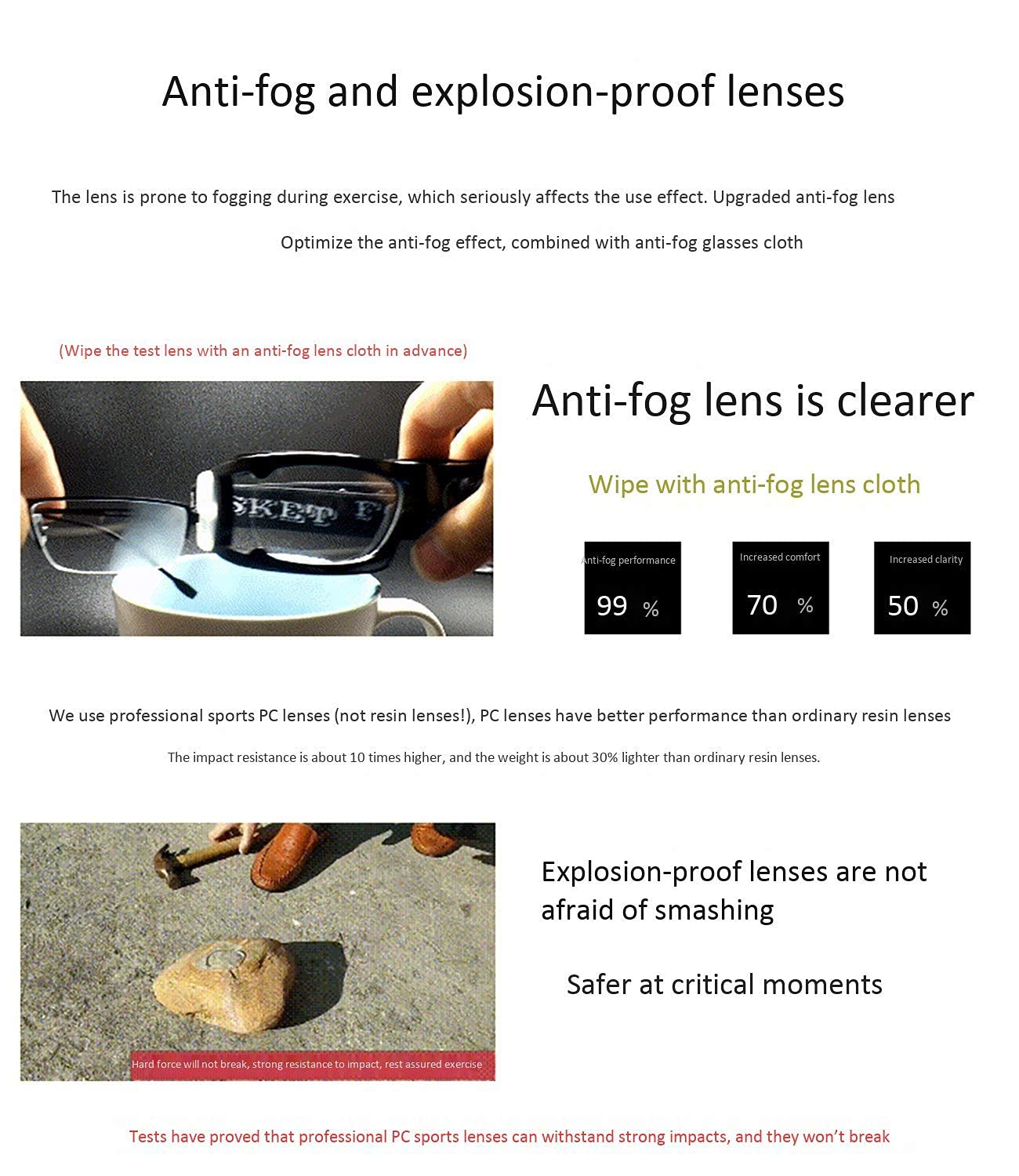 Anti-fog and explosion-proof lenses

The lens is prone to fogging during exercise, which seriously affects the use effect. Upgraded anti-fog lens

Optimize the anti-fog effect, combined with anti-fog glasses cloth

(Wipe the test lens with an anti-fog lens cloth in advance)

SKEP F

Anti-fog lens is clearer

Wipe with anti-fog lens cloth

Anti-fog performance
99 %

Increased comfort
70 %

Increased clarity
50 %

We use professional sports PC lenses (not resin lenses!), PC lenses have better performance than ordinary resin lenses

The impact resistance is about 10 times higher, and the weight is about 30% lighter than ordinary resin lenses.

Hard force will not break, strong resistance to impact, rest assured exercise

Explosion-proof lenses are not afraid of smashing

Safer at critical moments

Tests have proved that professional PC sports lenses can withstand strong impacts, and they won't break